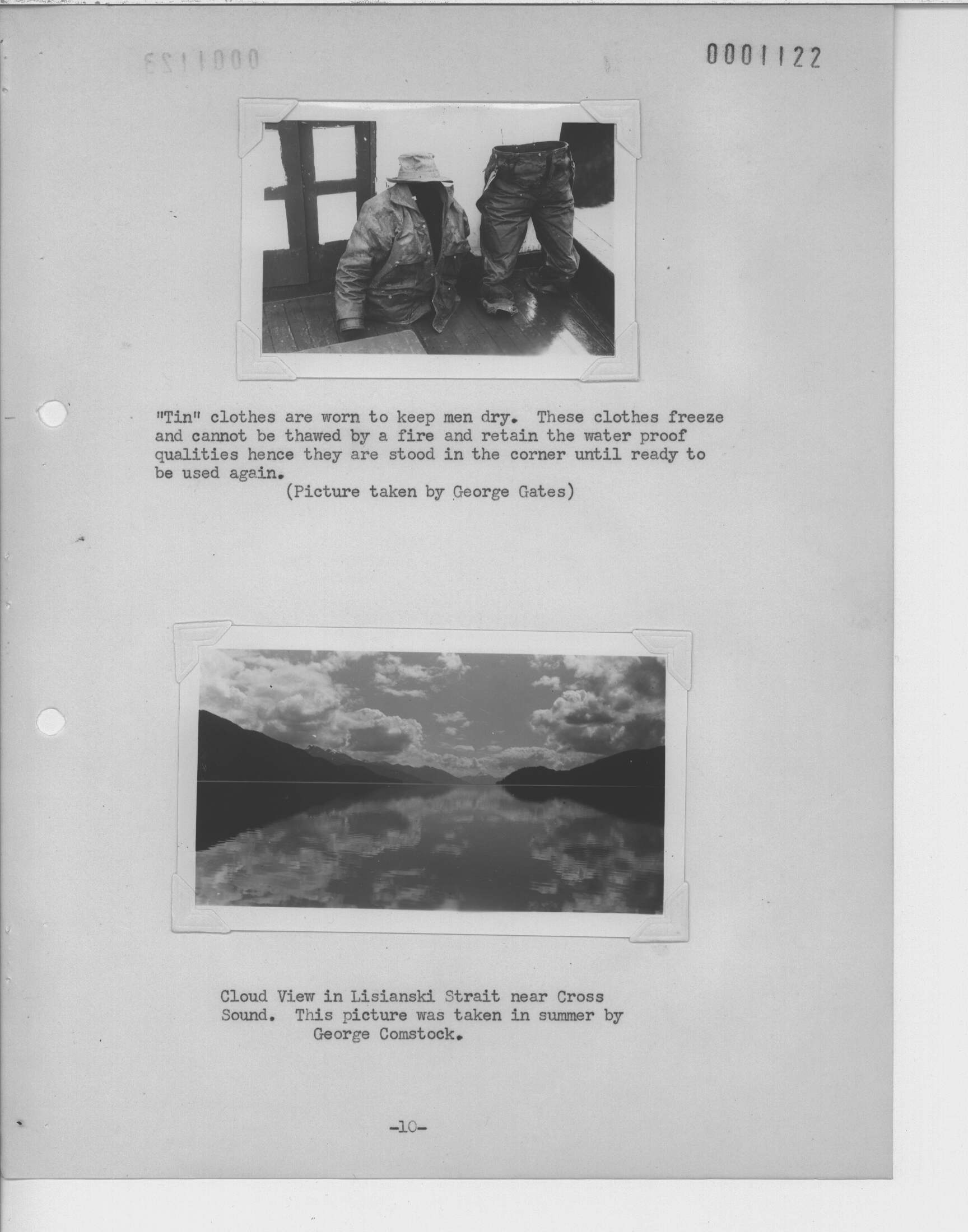 0001122

"Tin" clothes are worn to keep men dry. These clothes freeze and cannot be thawed by a fire and retain the water proof qualities hence they are stood in the corner until ready to be used again.

(Picture taken by George Gates)

Cloud View in Lisianski Strait near Cross Sound. This picture was taken in summer by George Comstock.

-10-